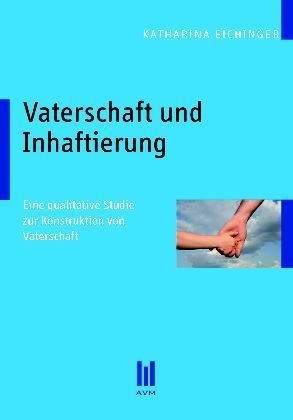 KATHARINA EICHINGER

Vaterschaft und Inhaftierung

Eine qualitative Studie zur Konstruktion von Vaterschaft

AVM